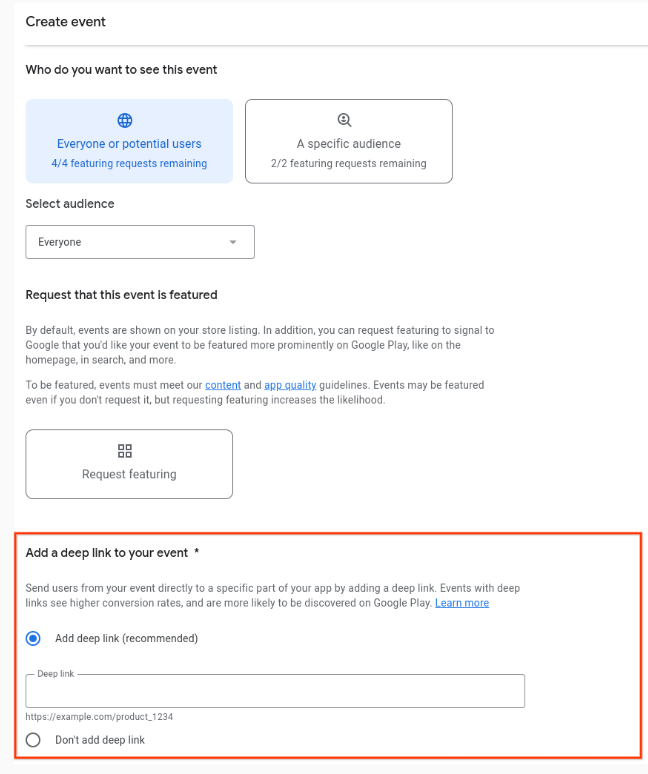 Create event

Who do you want to see this event

Everyone or potential users
4/4 featuring requests remaining

A specific audience
2/2 featuring requests remaining

Select audience

Everyone

Request that this event is featured

By default, events are shown on your store listing. In addition, you can request featuring to signal to Google that you'd like your event to be featured more prominently on Google Play, like on the homepage, in search, and more.

To be featured, events must meet our content and app quality guidelines. Events may be featured even if you don't request it, but requesting featuring increases the likelihood.

Request featuring

Add a deep link to your event *

Send users from your event directly to a specific part of your app by adding a deep link. Events with deep links see higher conversion rates, and are more likely to be discovered on Google Play. Learn more

Add deep link (recommended)

Deep link

https://example.com/product_1234

Don't add deep link